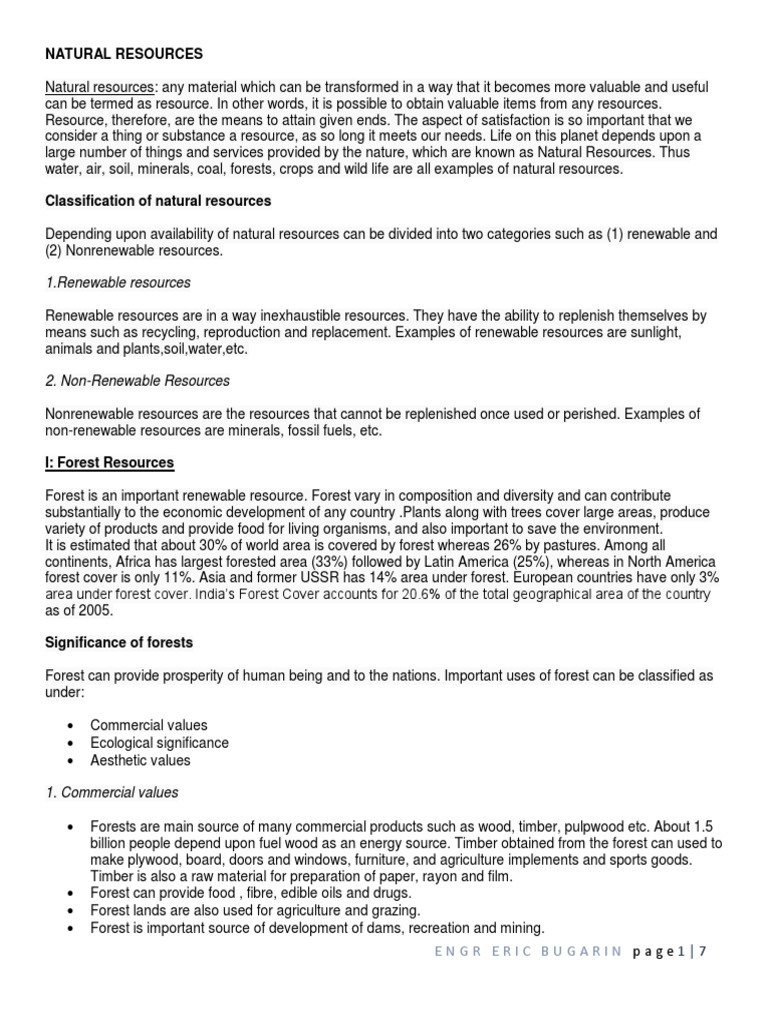 NATURAL RESOURCES

Natural resources: any material which can be transformed in a way that it becomes more valuable and useful can be termed as resource. In other words, it is possible to obtain valuable items from any resources. Resource, therefore, are the means to attain given ends. The aspect of satisfaction is so important that we consider a thing or substance a resource, as so long it meets our needs. Life on this planet depends upon a large number of things and services provided by the nature, which are known as Natural Resources. Thus water, air, soil, minerals, coal, forests, crops and wild life are all examples of natural resources.

Classification of natural resources

Depending upon availability of natural resources can be divided into two categories such as (1) renewable and (2) Nonrenewable resources.

1.Renewable resources

Renewable resources are in a way inexhaustible resources. They have the ability to replenish themselves by means such as recycling, reproduction and replacement. Examples of renewable resources are sunlight, animals and plants,soil,water,etc.

2. Non-Renewable Resources

Nonrenewable resources are the resources that cannot be replenished once used or perished. Examples of non-renewable resources are minerals, fossil fuels, etc.

I: Forest Resources

Forest is an important renewable resource. Forest vary in composition and diversity and can contribute substantially to the economic development of any country .Plants along with trees cover large areas, produce variety of products and provide food for living organisms, and also important to save the environment.
It is estimated that about 30% of world area is covered by forest whereas 26% by pastures. Among all continents, Africa has largest forested area (33%) followed by Latin America (25%), whereas in North America forest cover is only 11%. Asia and former USSR has 14% area under forest. European countries have only 3% area under forest cover. India's Forest Cover accounts for 20.6% of the total geographical area of the country as of 2005.

Significance of forests

Forest can provide prosperity of human being and to the nations. Important uses of forest can be classified as under:

• Commercial values
• Ecological significance
• Aesthetic values

1. Commercial values

• Forests are main source of many commercial products such as wood, timber, pulpwood etc. About 1.5 billion people depend upon fuel wood as an energy source. Timber obtained from the forest can used to make plywood, board, doors and windows, furniture, and agriculture implements and sports goods. Timber is also a raw material for preparation of paper, rayon and film.
• Forest can provide food , fibre, edible oils and drugs.
• Forest lands are also used for agriculture and grazing.
• Forest is important source of development of dams, recreation and mining.

ENGR ERIC BUGARIN page 1 | 7